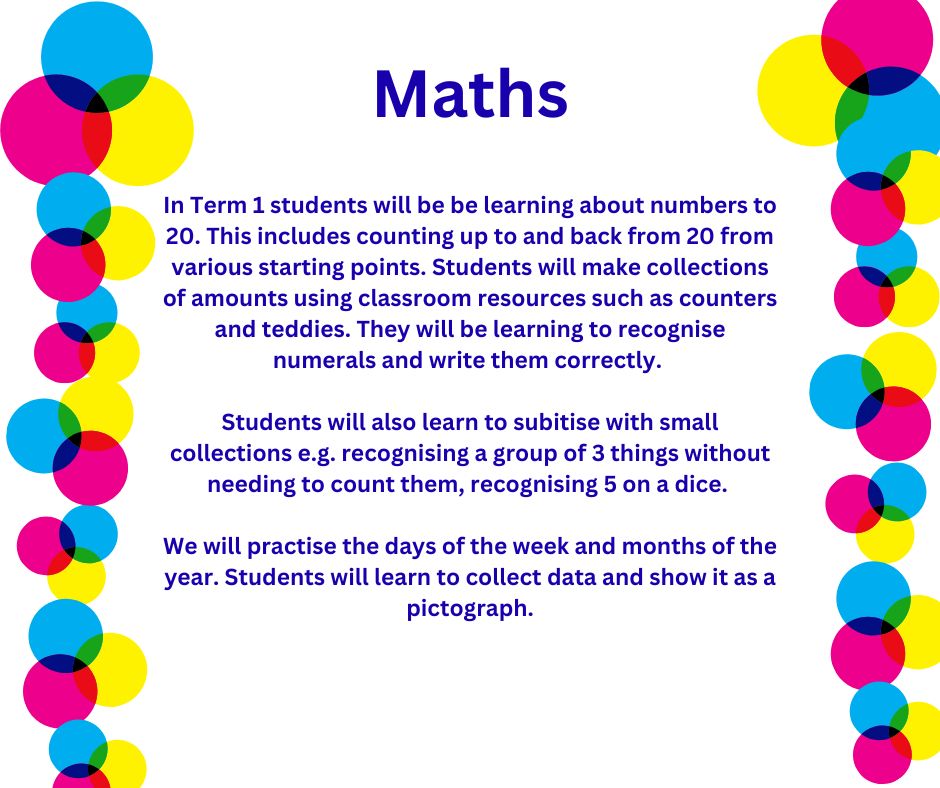 Maths

In Term 1 students will be be learning about numbers to 20. This includes counting up to and back from 20 from various starting points. Students will make collections of amounts using classroom resources such as counters and teddies. They will be learning to recognise numerals and write them correctly.

Students will also learn to subitise with small collections e.g. recognising a group of 3 things without needing to count them, recognising 5 on a dice.

We will practise the days of the week and months of the year. Students will learn to collect data and show it as a pictograph.